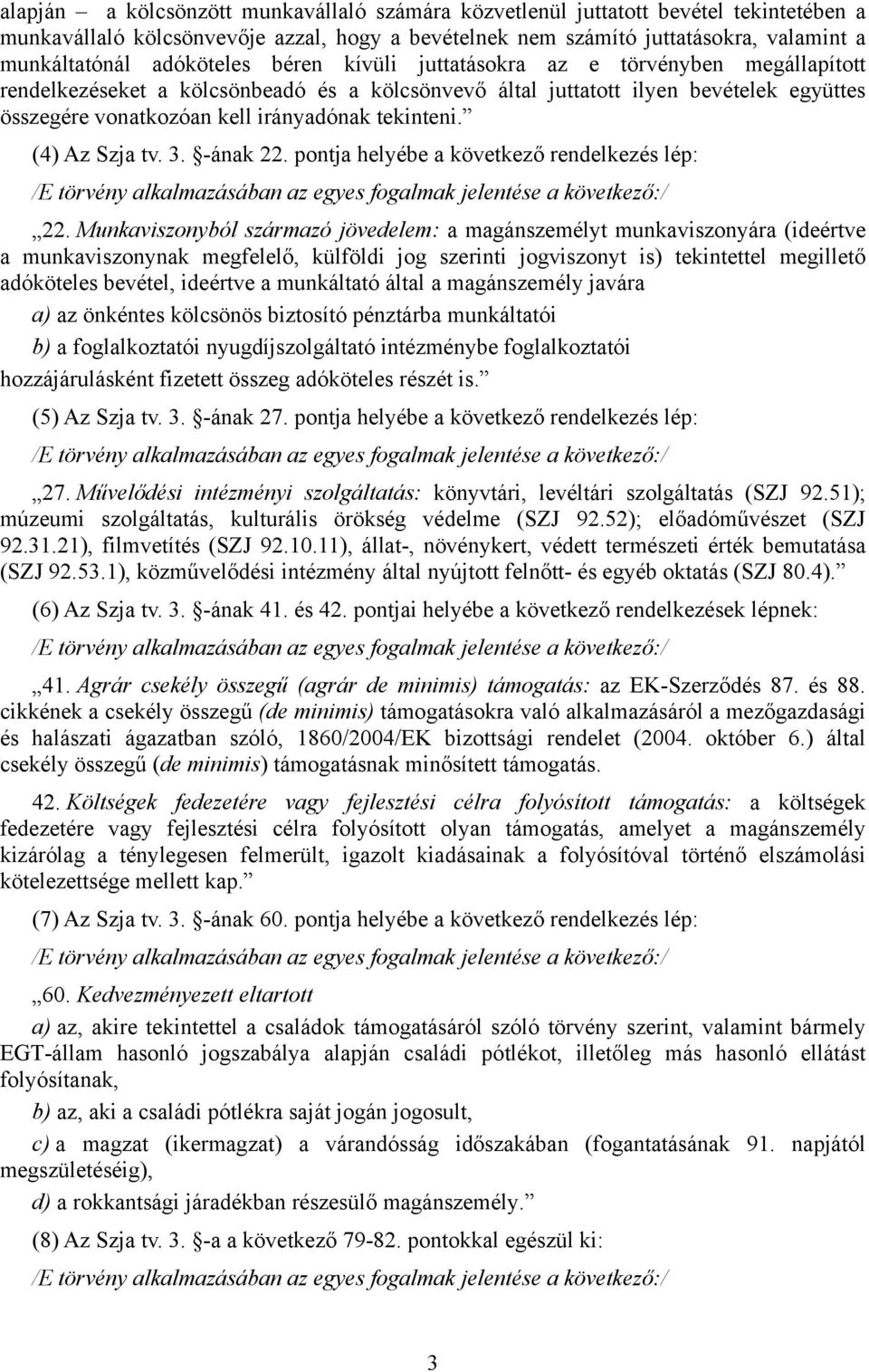 alapján – a kölcsönzött munkavállaló számára közvetlenül juttatott bevétel tekintetében a munkavállaló kölcsönvevője azzal, hogy a bevételnek nem számító juttatásokra, valamint a munkáltatónál adóköteles béren kívüli juttatásokra az e törvényben megállapított rendelkezéseket a kölcsönbeadó és a kölcsönvevő által juttatott ilyen bevételek együttes összegére vonatkozóan kell irányadónak tekinteni.”

(4) Az Szja tv. 3. §-ának 22. pontja helyébe a következő rendelkezés lép:

/E törvény alkalmazásában az egyes fogalmak jelentése a következő:/

„22. Munkaviszonyból származó jövedelem: a magánszemélyt munkaviszonyára (ideértve a munkaviszonynak megfelelő, külföldi jog szerinti jogviszonyt is) tekintettel megillető adóköteles bevétel, ideértve a munkáltató által a magánszemély javára

a) az önkéntes kölcsönös biztosító pénztárba munkáltatói

b) a foglalkoztatói nyugdíjszolgáltató intézménybe foglalkoztatói

hozzájárulásként fizetett összeg adóköteles részét is.”

(5) Az Szja tv. 3. §-ának 27. pontja helyébe a következő rendelkezés lép:

/E törvény alkalmazásában az egyes fogalmak jelentése a következő:/

„27. Művelődési intézményi szolgáltatás: könyvtári, levéltári szolgáltatás (SZJ 92.51); múzeumi szolgáltatás, kulturális örökség védelme (SZJ 92.52); előadóművészet (SZJ 92.31.21), filmvetítés (SZJ 92.10.11), állat-, növénykert, védett természeti érték bemutatása (SZJ 92.53.1), közművelődési intézmény által nyújtott felnőtt- és egyéb oktatás (SZJ 80.4).”

(6) Az Szja tv. 3. §-ának 41. és 42. pontjai helyébe a következő rendelkezések lépnek:

/E törvény alkalmazásában az egyes fogalmak jelentése a következő:/

„41. Agrár csekély összegű (agrár de minimis) támogatás: az EK-Szerződés 87. és 88. cikkének a csekély összegű (de minimis) támogatásokra való alkalmazásáról a mezőgazdasági és halászati ágazatban szóló, 1860/2004/EK bizottsági rendelet (2004. október 6.) által csekély összegű (de minimis) támogatásnak minősített támogatás.

42. Költségek fedezetére vagy fejlesztési célra folyósított támogatás: a költségek fedezetére vagy fejlesztési célra folyósított olyan támogatás, amelyet a magánszemély kizárólag a ténylegesen felmerült, igazolt kiadásainak a folyósítóval történő elszámolási kötelezettsége mellett kap.”

(7) Az Szja tv. 3. §-ának 60. pontja helyébe a következő rendelkezés lép:

/E törvény alkalmazásában az egyes fogalmak jelentése a következő:/

„60. Kedvezményezett eltartott

a) az, akire tekintettel a családok támogatásáról szóló törvény szerint, valamint bármely EGT-állam hasonló jogszabálya alapján családi pótlékot, illetőleg más hasonló ellátást folyósítanak,

b) az, aki a családi pótlékra saját jogán jogosult,

c) a magzat (ikermagzat) a várandósság időszakában (fogantatásának 91. napjától megszületéséig),

d) a rokkantsági járadékban részesülő magánszemély.”

(8) Az Szja tv. 3. §-a a következő 79-82. pontokkal egészül ki:

/E törvény alkalmazásában az egyes fogalmak jelentése a következő:/

3